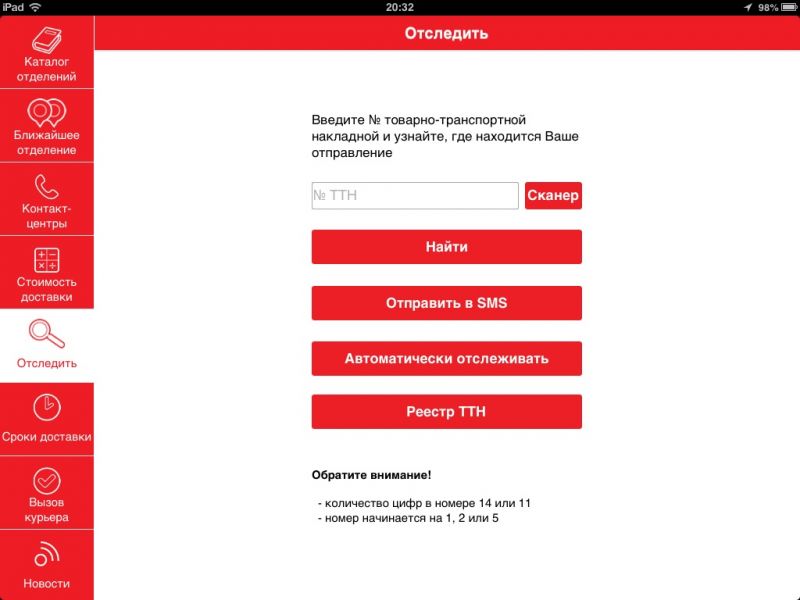 iPad 20:32 98%

Каталог отделений

Ближайшее отделение

Контакт-центры

Стоимость доставки

Отследить

Сроки доставки

Вызов курьера

Новости

Отследить

Введите № товарно-транспортной накладной и узнайте, где находится Ваше отправление

№ ТТН

Сканер

Найти

Отправить в SMS

Автоматически отслеживать

Реестр ТТН

Обратите внимание!

- количество цифр в номере 14 или 11
- номер начинается на 1, 2 или 5